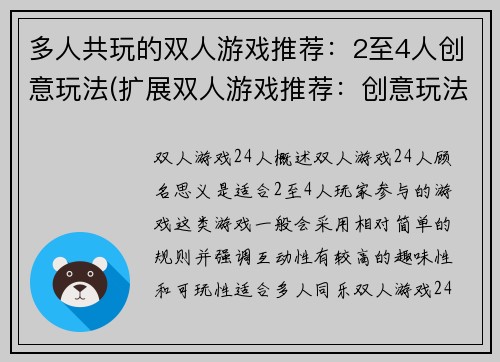 多人共玩的双人游戏推荐：2至4人创意玩法(扩展双人游戏推荐：创意玩法

双人游戏24人概述双人游戏24人顾名思义是适合2至4人玩家参与的游戏这类游戏一般会采用相对简单的规则并强调互动性有较高的趣味性和可玩性适合多人同乐双人游戏24